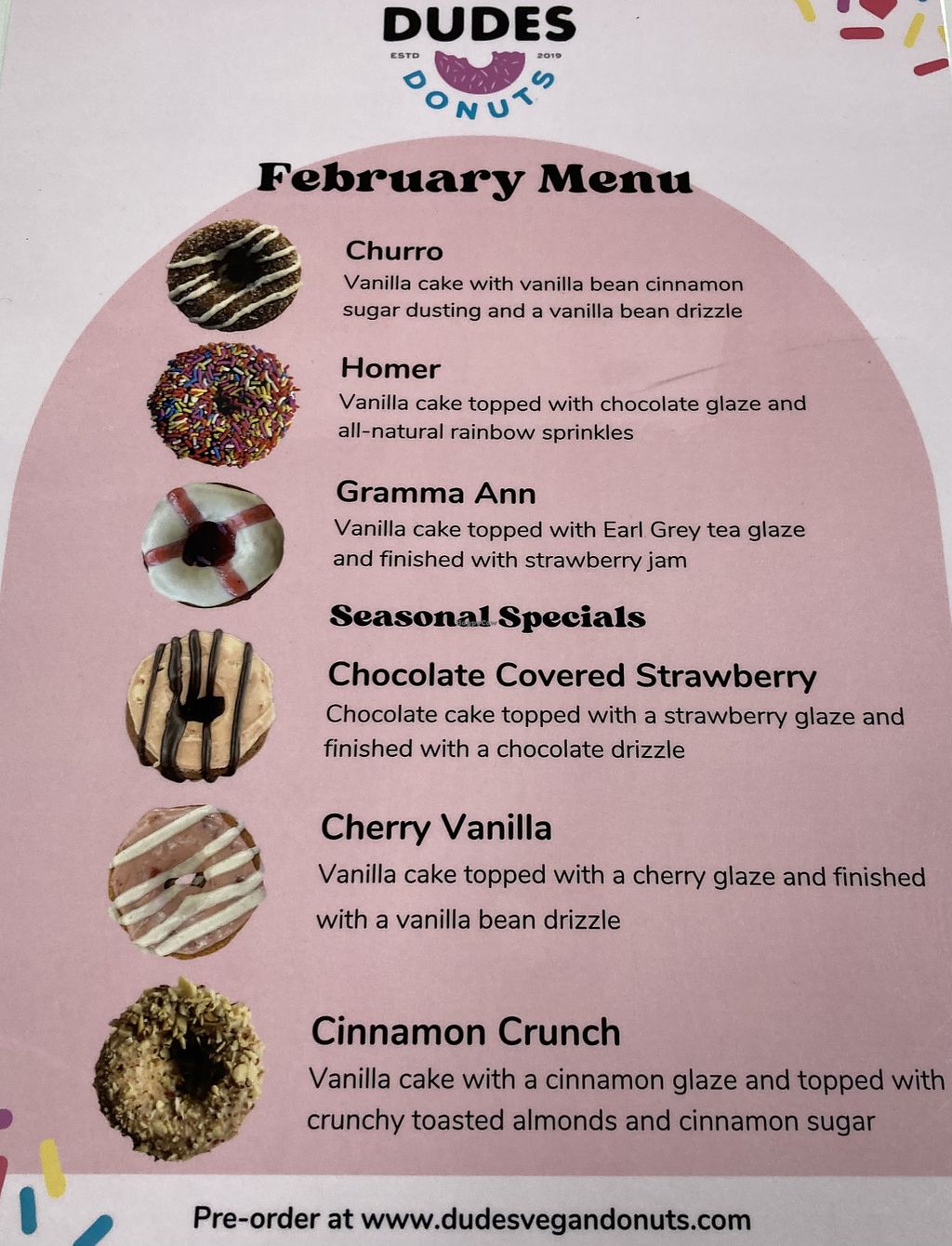 DUDES
ESTD 2019
DONUTS

February Menu

Churro
Vanilla cake with vanilla bean cinnamon sugar dusting and a vanilla bean drizzle

Homer
Vanilla cake topped with chocolate glaze and all-natural rainbow sprinkles

Gramma Ann
Vanilla cake topped with Earl Grey tea glaze and finished with strawberry jam

Seasonal Specials

Chocolate Covered Strawberry
Chocolate cake topped with a strawberry glaze and finished with a chocolate drizzle

Cherry Vanilla
Vanilla cake topped with a cherry glaze and finished with a vanilla bean drizzle

Cinnamon Crunch
Vanilla cake with a cinnamon glaze and topped with crunchy toasted almonds and cinnamon sugar

Pre-order at www.dudesvegandonuts.com